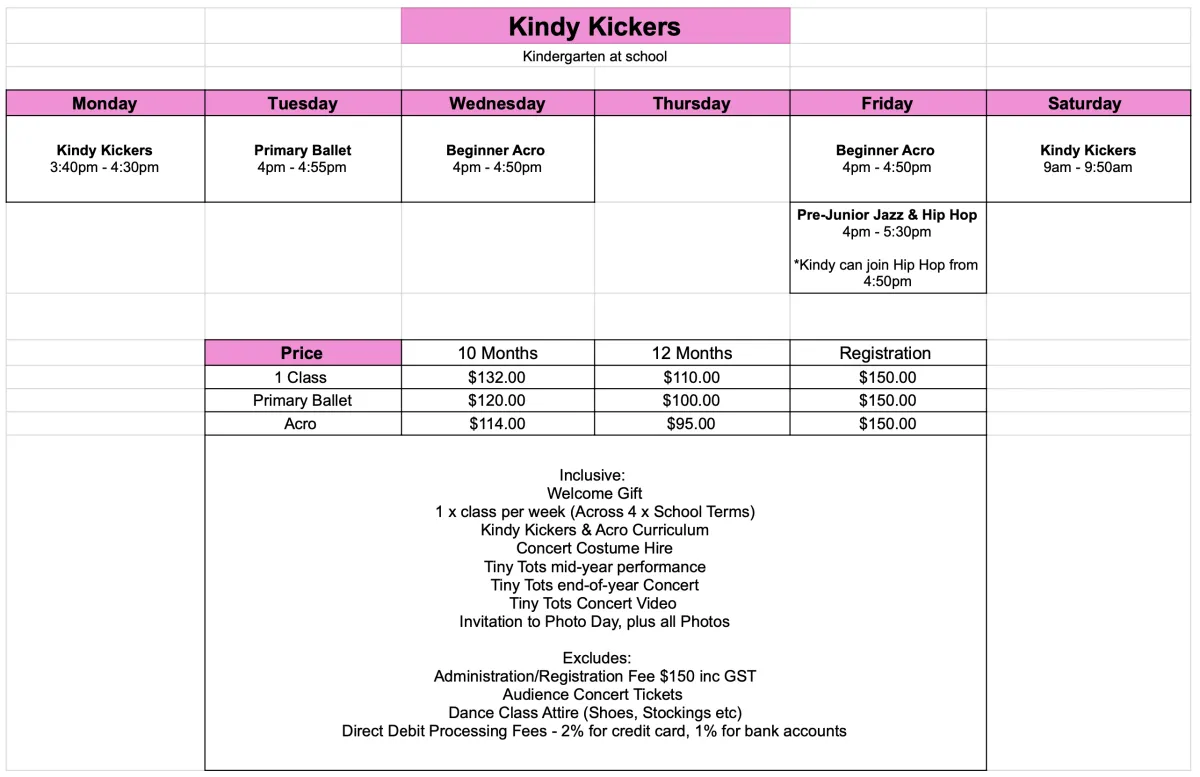 Kindy Kickers

Kindergarten at school

| Monday | Tuesday | Wednesday | Thursday | Friday | Saturday |
|---|---|---|---|---|---|
| Kindy Kickers 3:40pm - 4:30pm | Primary Ballet 4pm - 4:55pm | Beginner Acro 4pm - 4:50pm | | Beginner Acro 4pm - 4:50pm | Kindy Kickers 9am - 9:50am |
| | | | | Pre-Junior Jazz & Hip Hop 4pm - 5:30pm *Kindy can join Hip Hop from 4:50pm | |

| Price | 10 Months | 12 Months | Registration |
|---|---|---|---|
| 1 Class | $132.00 | $110.00 | $150.00 |
| Primary Ballet | $120.00 | $100.00 | $150.00 |
| Acro | $114.00 | $95.00 | $150.00 |

Inclusive:
Welcome Gift
1 x class per week (Across 4 x School Terms)
Kindy Kickers & Acro Curriculum
Concert Costume Hire
Tiny Tots mid-year performance
Tiny Tots end-of-year Concert
Tiny Tots Concert Video
Invitation to Photo Day, plus all Photos

Excludes:
Administration/Registration Fee $150 inc GST
Audience Concert Tickets
Dance Class Attire (Shoes, Stockings etc)
Direct Debit Processing Fees - 2% for credit card, 1% for bank accounts